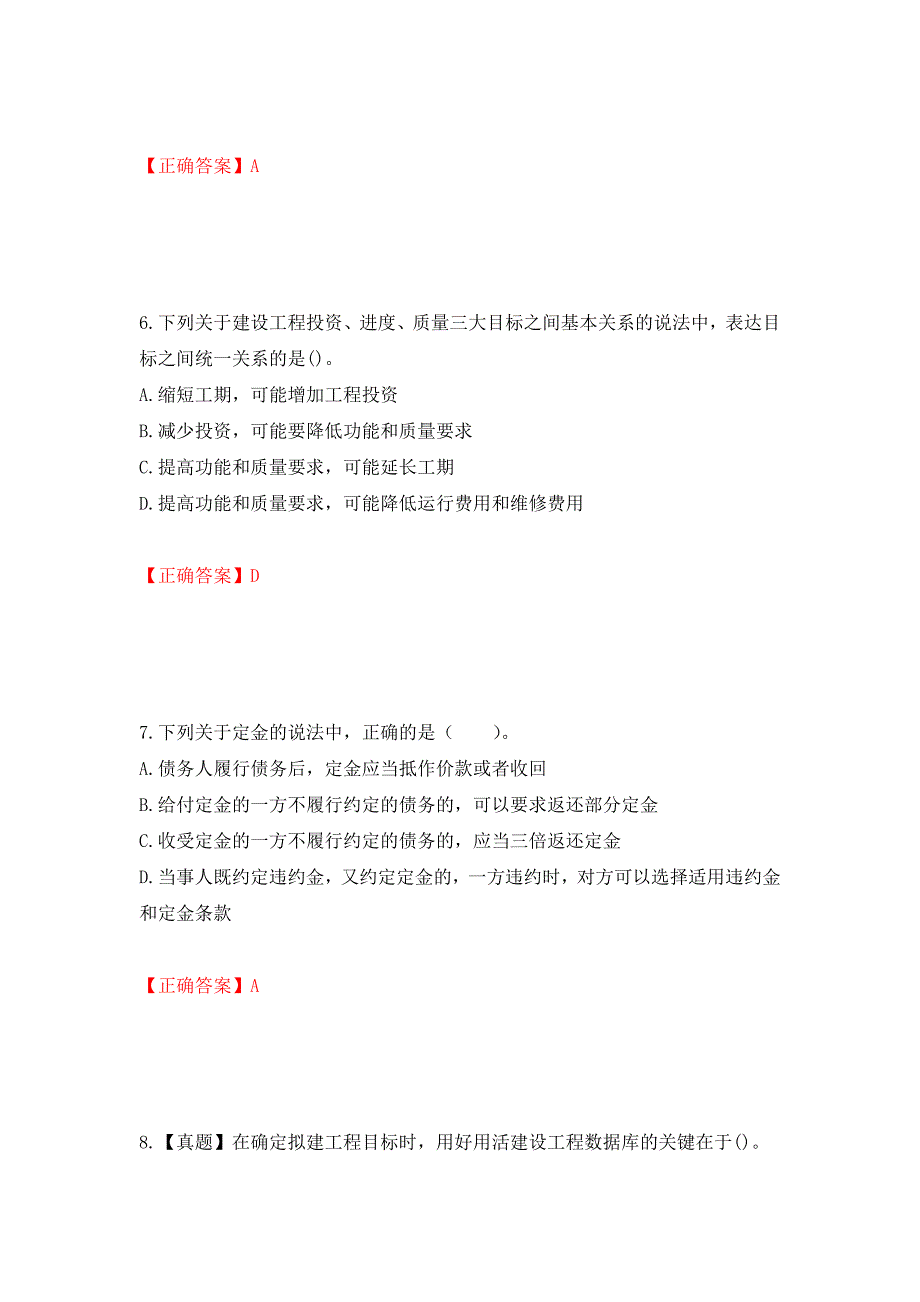 【正确答案】A

6.下列关于建设工程投资、进度、质量三大目标之间基本关系的说法中，表达目标之间统一关系的是()。

A.缩短工期，可能增加工程投资

B.减少投资，可能要降低功能和质量要求

C.提高功能和质量要求，可能延长工期

D.提高功能和质量要求，可能降低运行费用和维修费用

【正确答案】D

7.下列关于定金的说法中，正确的是（　　）。

A.债务人履行债务后，定金应当抵作价款或者收回

B.给付定金的一方不履行约定的债务的，可以要求返还部分定金

C.收受定金的一方不履行约定的债务的，应当三倍返还定金

D.当事人既约定违约金，又约定定金的，一方违约时，对方可以选择适用违约金和定金条款

【正确答案】A

8.【真题】在确定拟建工程目标时，用好用活建设工程数据库的关键在于()。